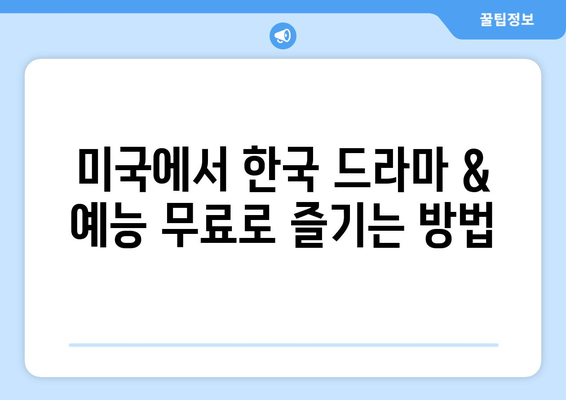 꿀팁정보

미국에서 한국 드라마 & 예능 무료로 즐기는 방법